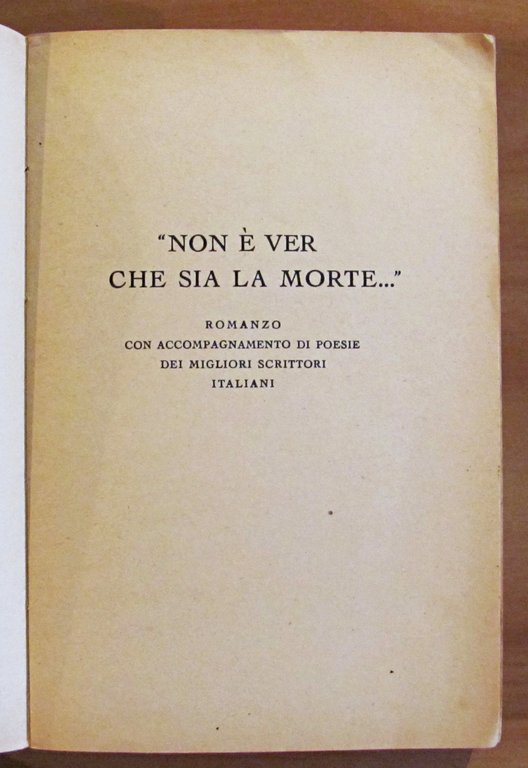 "NON È VER
CHE SIA LA MORTE..."

ROMANZO
CON ACCOMPAGNAMENTO DI POESIE
DEI MIGLIORI SCRITTORI
ITALIANI